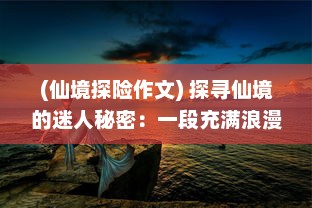 (仙境探险作文) 探寻仙境的迷人秘密：一段充满浪漫